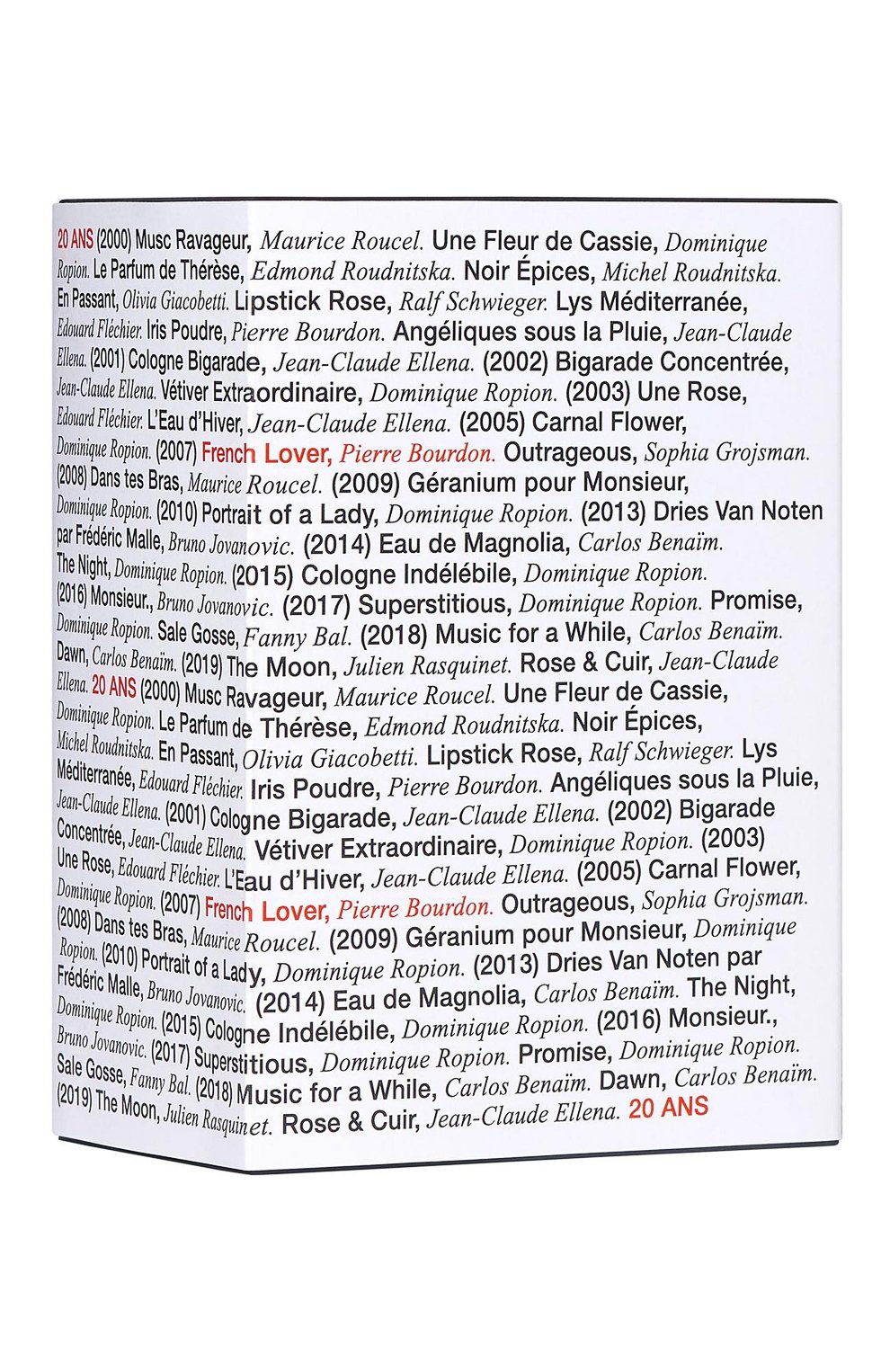 20 ANS (2000) Musc Ravageur, Maurice Roucel. Une Fleur de Cassie, Dominique Ropion. Le Parfum de Thérèse, Edmond Roudnitska. Noir Épices, Michel Roudnitska. En Passant, Olivia Giacobetti. Lipstick Rose, Ralf Schwieger. Lys Méditerranée, Edouard Fléchier. Iris Poudre, Pierre Bourdon. Angéliques sous la Pluie, Jean-Claude Ellena. (2001) Cologne Bigarade, Jean-Claude Ellena. (2002) Bigarade Concentrée, Jean-Claude Ellena. Vétiver Extraordinaire, Dominique Ropion. (2003) Une Rose, Edouard Fléchier. L'Eau d'Hiver, Jean-Claude Ellena. (2005) Carnal Flower, Dominique Ropion. (2007) French Lover, Pierre Bourdon. Outrageous, Sophia Grojsman. (2008) Dans tes Bras, Maurice Roucel. (2009) Géranium pour Monsieur, Dominique Ropion. (2010) Portrait of a Lady, Dominique Ropion. (2013) Dries Van Noten par Frédéric Malle, Bruno Jovanovic. (2014) Eau de Magnolia, Carlos Benaïm. The Night, Dominique Ropion. (2015) Cologne Indélébile, Dominique Ropion. (2016) Monsieur., Bruno Jovanovic. (2017) Superstitious, Dominique Ropion. Promise, Dominique Ropion. Sale Gosse, Fanny Bal. (2018) Music for a While, Carlos Benaïm. Dawn, Carlos Benaïm. (2019) The Moon, Julien Rasquinet. Rose & Cuir, Jean-Claude Ellena. 20 ANS (2000) Musc Ravageur, Maurice Roucel. Une Fleur de Cassie, Dominique Ropion. Le Parfum de Thérèse, Edmond Roudnitska. Noir Épices, Michel Roudnitska. En Passant, Olivia Giacobetti. Lipstick Rose, Ralf Schwieger. Lys Méditerranée, Edouard Fléchier. Iris Poudre, Pierre Bourdon. Angéliques sous la Pluie, Jean-Claude Ellena. (2001) Cologne Bigarade, Jean-Claude Ellena. (2002) Bigarade Concentrée, Jean-Claude Ellena. Vétiver Extraordinaire, Dominique Ropion. (2003) Une Rose, Edouard Fléchier. L'Eau d'Hiver, Jean-Claude Ellena. (2005) Carnal Flower, Dominique Ropion. (2007) French Lover, Pierre Bourdon. Outrageous, Sophia Grojsman. (2008) Dans tes Bras, Maurice Roucel. (2009) Géranium pour Monsieur, Dominique Ropion. (2010) Portrait of a Lady, Dominique Ropion. (2013) Dries Van Noten par Frédéric Malle, Bruno Jovanovic. (2014) Eau de Magnolia, Carlos Benaïm. The Night, Dominique Ropion. (2015) Cologne Indélébile, Dominique Ropion. (2016) Monsieur., Bruno Jovanovic. (2017) Superstitious, Dominique Ropion. Promise, Dominique Ropion. Sale Gosse, Fanny Bal. (2018) Music for a While, Carlos Benaïm. Dawn, Carlos Benaïm. (2019) The Moon, Julien Rasquinet. Rose & Cuir, Jean-Claude Ellena. 20 ANS